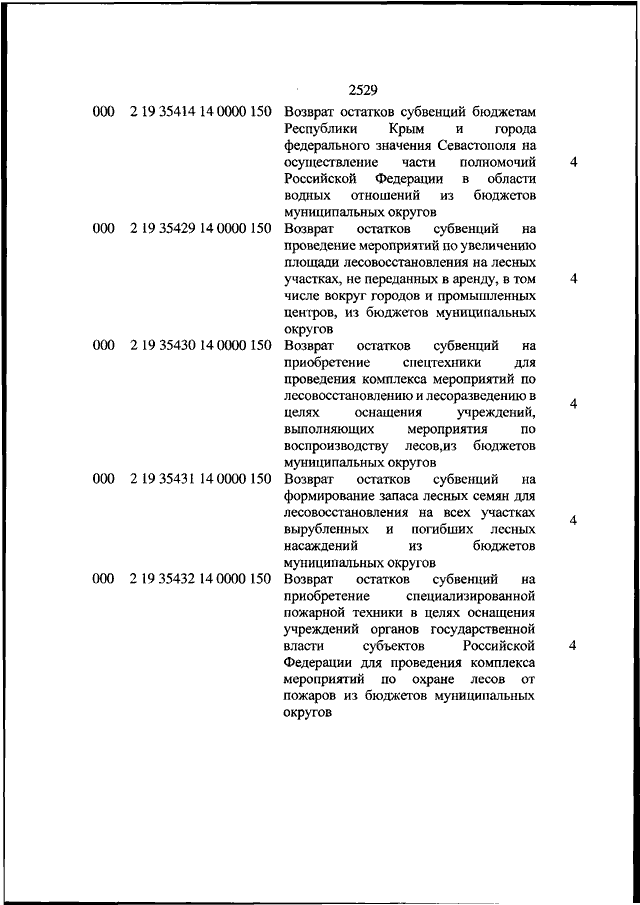 2529

| | | | |
|---|---|---|---|
| 000 | 2 19 35414 14 0000 150 | Возврат остатков субвенций бюджетам Республики Крым и города федерального значения Севастополя на осуществление части полномочий Российской Федерации в области водных отношений из бюджетов муниципальных округов | 4 |
| 000 | 2 19 35429 14 0000 150 | Возврат остатков субвенций на проведение мероприятий по увеличению площади лесовосстановления на лесных участках, не переданных в аренду, в том числе вокруг городов и промышленных центров, из бюджетов муниципальных округов | 4 |
| 000 | 2 19 35430 14 0000 150 | Возврат остатков субвенций на приобретение спецтехники для проведения комплекса мероприятий по лесовосстановлению и лесоразведению в целях оснащения учреждений, выполняющих мероприятия по воспроизводству лесов,из бюджетов муниципальных округов | 4 |
| 000 | 2 19 35431 14 0000 150 | Возврат остатков субвенций на формирование запаса лесных семян для лесовосстановления на всех участках вырубленных и погибших лесных насаждений из бюджетов муниципальных округов | 4 |
| 000 | 2 19 35432 14 0000 150 | Возврат остатков субвенций на приобретение специализированной пожарной техники в целях оснащения учреждений органов государственной власти субъектов Российской Федерации для проведения комплекса мероприятий по охране лесов от пожаров из бюджетов муниципальных округов | 4 |